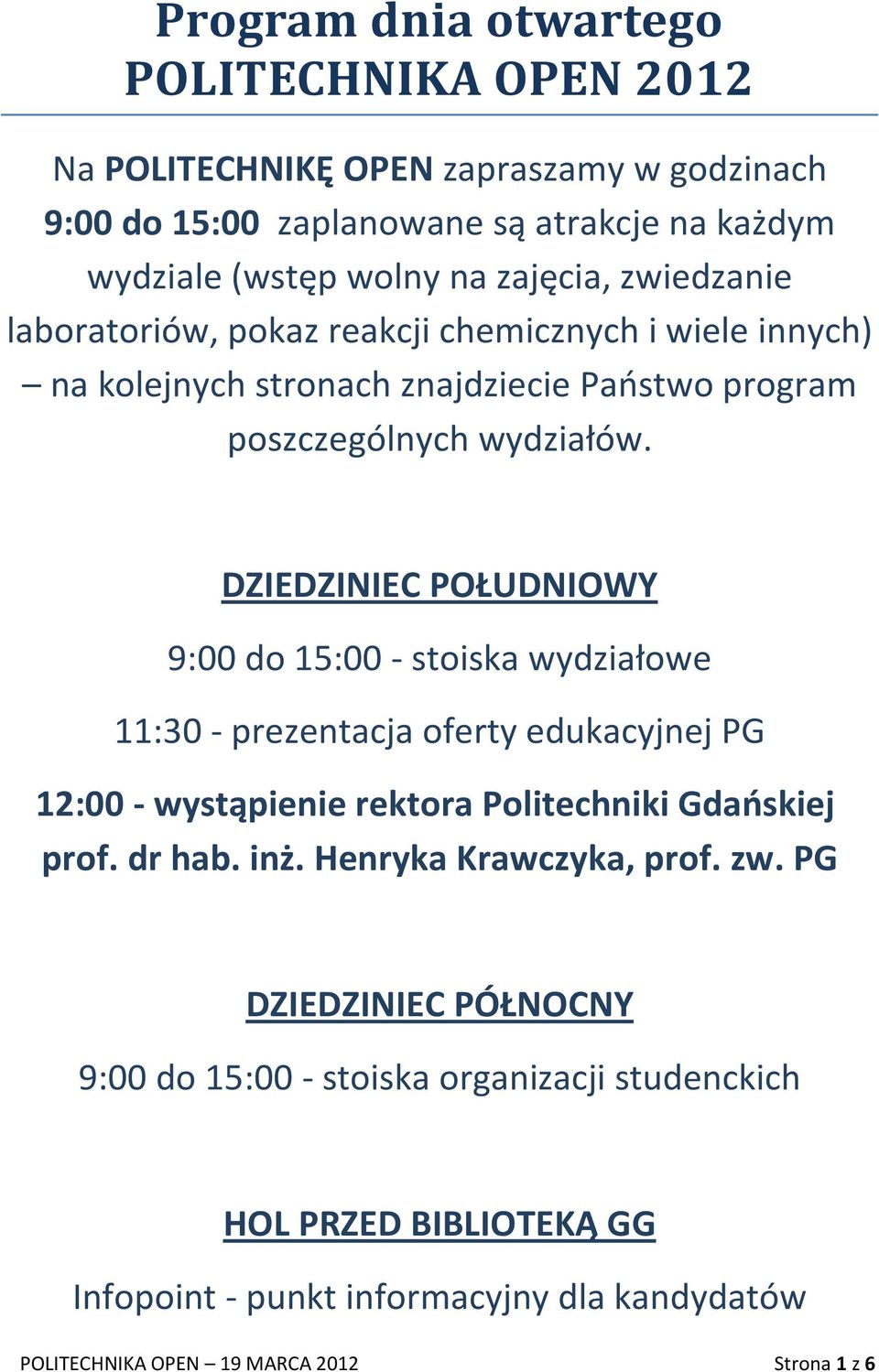 Program dnia otwartego
POLITECHNIKA OPEN 2012

Na POLITECHNIKĘ OPEN zapraszamy w godzinach 9:00 do 15:00 zaplanowane są atrakcje na każdym wydziale (wstęp wolny na zajęcia, zwiedzanie laboratoriów, pokaz reakcji chemicznych i wiele innych) – na kolejnych stronach znajdziecie Państwo program poszczególnych wydziałów.

DZIEDZINIEC POŁUDNIOWY

9:00 do 15:00 - stoiska wydziałowe

11:30 - prezentacja oferty edukacyjnej PG

12:00 - wystąpienie rektora Politechniki Gdańskiej prof. dr hab. inż. Henryka Krawczyka, prof. zw. PG

DZIEDZINIEC PÓŁNOCNY

9:00 do 15:00 - stoiska organizacji studenckich

HOL PRZED BIBLIOTEKĄ GG

Infopoint - punkt informacyjny dla kandydatów

POLITECHNIKA OPEN – 19 MARCA 2012 Strona 1 z 6